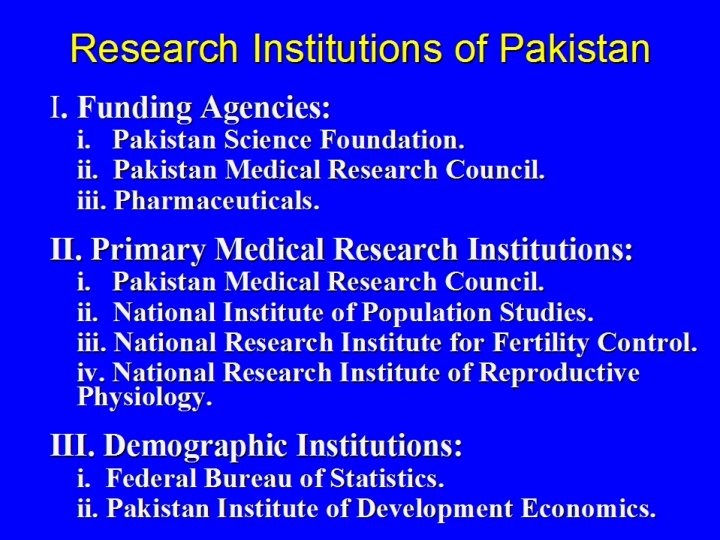 Research Institutions of Pakistan

I. Funding Agencies:
i. Pakistan Science Foundation.
ii. Pakistan Medical Research Council.
iii. Pharmaceuticals.

II. Primary Medical Research Institutions:
i. Pakistan Medical Research Council.
ii. National Institute of Population Studies.
iii. National Research Institute for Fertility Control.
iv. National Research Institute of Reproductive Physiology.

III. Demographic Institutions:
i. Federal Bureau of Statistics.
ii. Pakistan Institute of Development Economics.